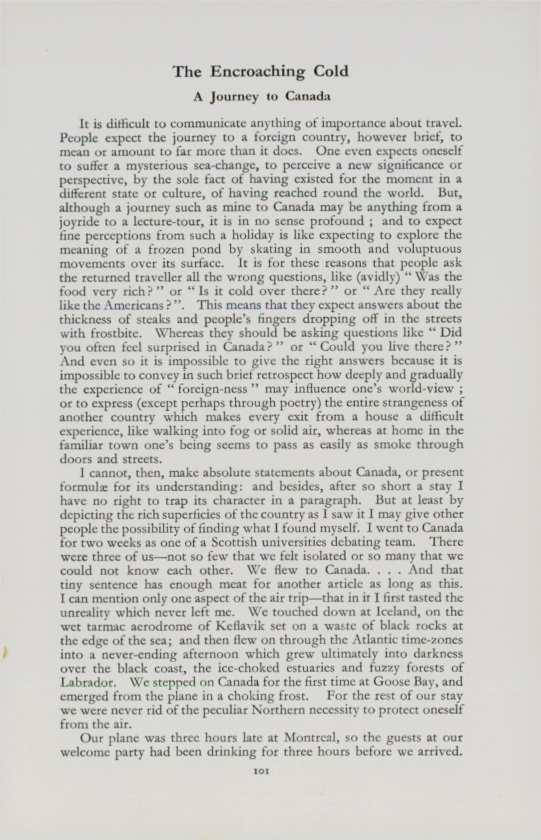 The Encroaching Cold

A Journey to Canada

It is difficult to communicate anything of importance about travel. People expect the journey to a foreign country, however brief, to mean or amount to far more than it does. One even expects oneself to suffer a mysterious sea-change, to perceive a new significance or perspective, by the sole fact of having existed for the moment in a different state or culture, of having reached round the world. But, although a journey such as mine to Canada may be anything from a joyride to a lecture-tour, it is in no sense profound ; and to expect fine perceptions from such a holiday is like expecting to explore the meaning of a frozen pond by skating in smooth and voluptuous movements over its surface. It is for these reasons that people ask the returned traveller all the wrong questions, like (avidly) " Was the food very rich ? " or " Is it cold over there ? " or " Are they really like the Americans ? ". This means that they expect answers about the thickness of steaks and people's fingers dropping off in the streets with frostbite. Whereas they should be asking questions like " Did you often feel surprised in Canada ? " or " Could you live there ? " And even so it is impossible to give the right answers because it is impossible to convey in such brief retrospect how deeply and gradually the experience of " foreign-ness " may influence one's world-view ; or to express (except perhaps through poetry) the entire strangeness of another country which makes every exit from a house a difficult experience, like walking into fog or solid air, whereas at home in the familiar town one's being seems to pass as easily as smoke through doors and streets.

I cannot, then, make absolute statements about Canada, or present formulæ for its understanding: and besides, after so short a stay I have no right to trap its character in a paragraph. But at least by depicting the rich superficies of the country as I saw it I may give other people the possibility of finding what I found myself. I went to Canada for two weeks as one of a Scottish universities debating team. There were three of us—not so few that we felt isolated or so many that we could not know each other. We flew to Canada. . . . And that tiny sentence has enough meat for another article as long as this. I can mention only one aspect of the air trip—that in it I first tasted the unreality which never left me. We touched down at Iceland, on the wet tarmac aerodrome of Keflavik set on a waste of black rocks at the edge of the sea; and then flew on through the Atlantic time-zones into a never-ending afternoon which grew ultimately into darkness over the black coast, the ice-choked estuaries and fuzzy forests of Labrador. We stepped on Canada for the first time at Goose Bay, and emerged from the plane in a choking frost. For the rest of our stay we were never rid of the peculiar Northern necessity to protect oneself from the air.

Our plane was three hours late at Montreal, so the guests at our welcome party had been drinking for three hours before we arrived.

101